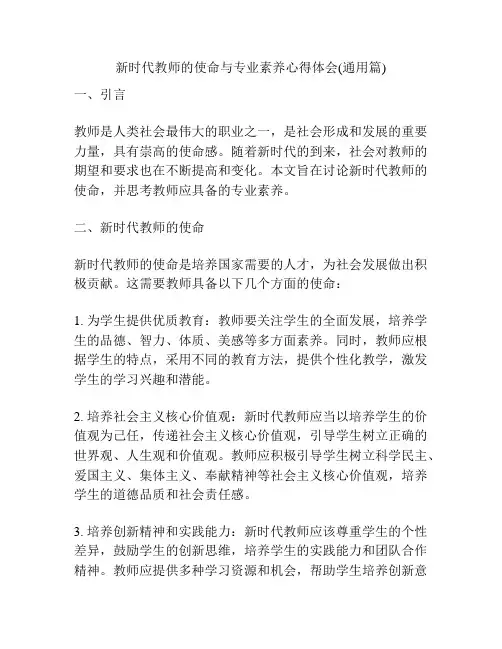 新时代教师的使命与专业素养心得体会(通用篇)

一、引言

教师是人类社会最伟大的职业之一，是社会形成和发展的重要力量，具有崇高的使命感。随着新时代的到来，社会对教师的期望和要求也在不断提高和变化。本文旨在讨论新时代教师的使命，并思考教师应具备的专业素养。

二、新时代教师的使命

新时代教师的使命是培养国家需要的人才，为社会发展做出积极贡献。这需要教师具备以下几个方面的使命：

1. 为学生提供优质教育：教师要关注学生的全面发展，培养学生的品德、智力、体质、美感等多方面素养。同时，教师应根据学生的特点，采用不同的教育方法，提供个性化教学，激发学生的学习兴趣和潜能。

2. 培养社会主义核心价值观：新时代教师应当以培养学生的价值观为己任，传递社会主义核心价值观，引导学生树立正确的世界观、人生观和价值观。教师应积极引导学生树立科学民主、爱国主义、集体主义、奉献精神等社会主义核心价值观，培养学生的道德品质和社会责任感。

3. 培养创新精神和实践能力：新时代教师应该尊重学生的个性差异，鼓励学生的创新思维，培养学生的实践能力和团队合作精神。教师应提供多种学习资源和机会，帮助学生培养创新意